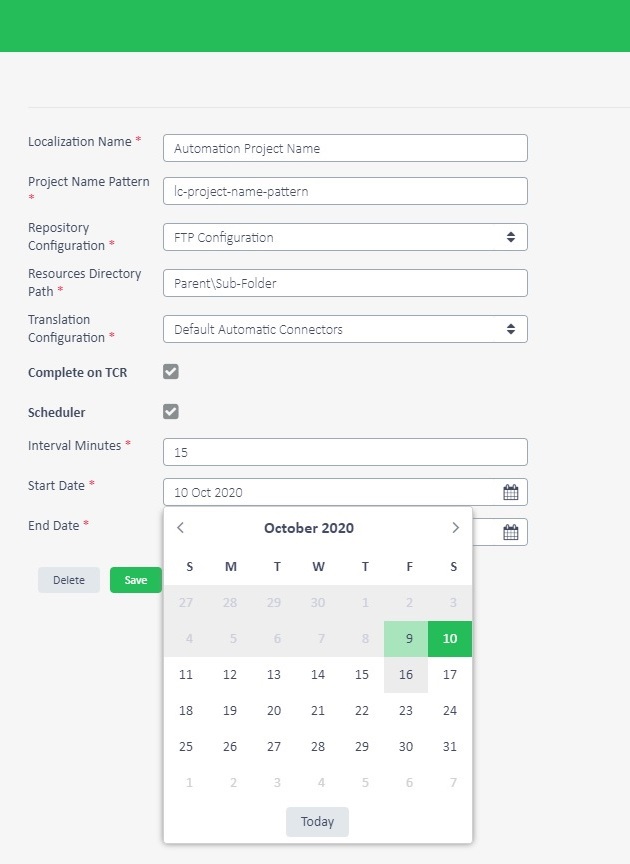 Localization Name *
Automation Project Name
Project Name Pattern *
lc-project-name-pattern
Repository Configuration *
FTP Configuration
Resources Directory Path *
Parent\Sub-Folder
Translation Configuration *
Default Automatic Connectors
Complete on TCR
Scheduler
Interval Minutes *
15
Start Date *
10 Oct 2020
End Date *

Delete
Save

October 2020

| S | M | T | W | T | F | S |
|---|---|---|---|---|---|---|
| 27 | 28 | 29 | 30 | 1 | 2 | 3 |
| 4 | 5 | 6 | 7 | 8 | 9 | 10 |
| 11 | 12 | 13 | 14 | 15 | 16 | 17 |
| 18 | 19 | 20 | 21 | 22 | 23 | 24 |
| 25 | 26 | 27 | 28 | 29 | 30 | 31 |
| 1 | 2 | 3 | 4 | 5 | 6 | 7 |

Today